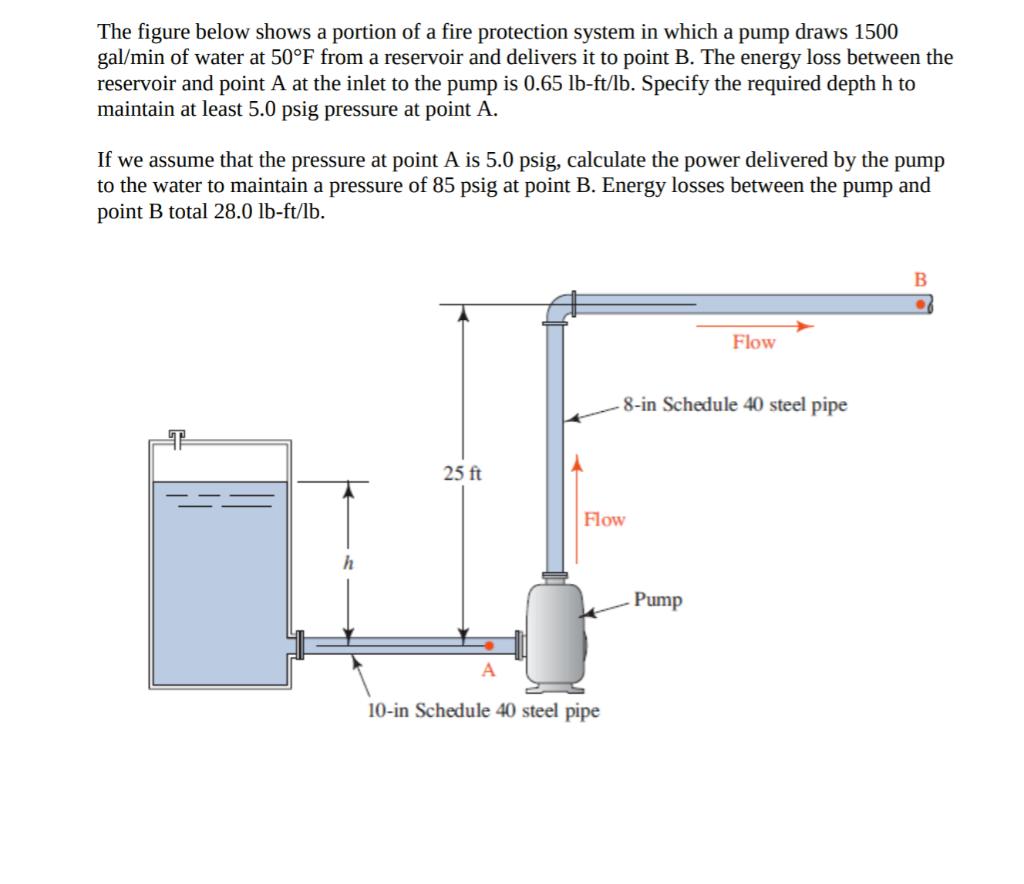 The figure below shows a portion of a fire protection system in which a pump draws 1500 gal/min of water at 50°F from a reservoir and delivers it to point B. The energy loss between the reservoir and point A at the inlet to the pump is 0.65 lb-ft/lb. Specify the required depth h to maintain at least 5.0 psig pressure at point A.

If we assume that the pressure at point A is 5.0 psig, calculate the power delivered by the pump to the water to maintain a pressure of 85 psig at point B. Energy losses between the pump and point B total 28.0 lb-ft/lb.

B

Flow

8-in Schedule 40 steel pipe

25 ft

Flow

h

Pump

A

10-in Schedule 40 steel pipe